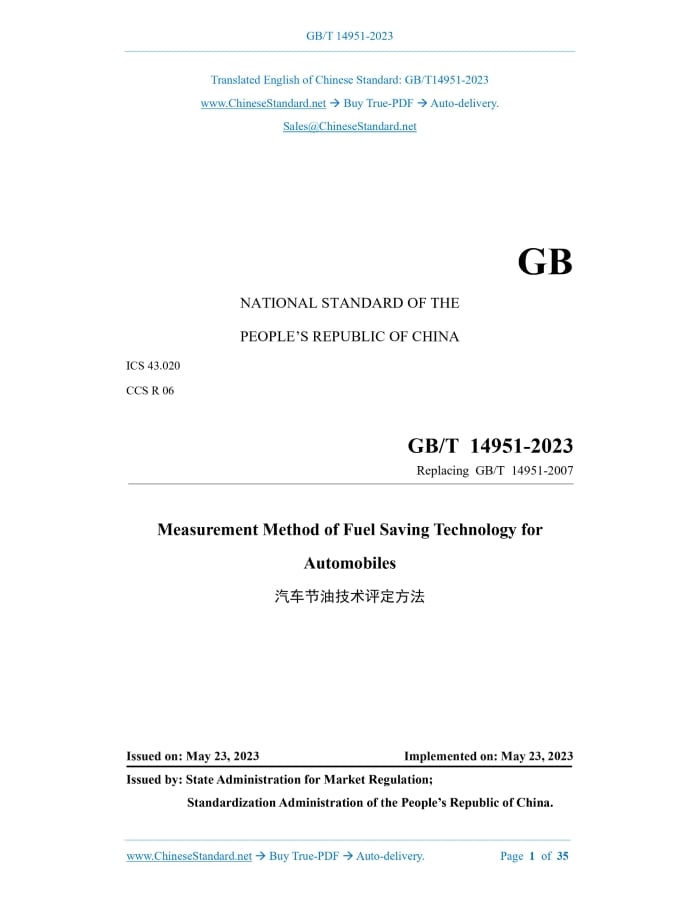 GB/T 14951-2023

Translated English of Chinese Standard: GB/T14951-2023
www.ChineseStandard.net → Buy True-PDF → Auto-delivery.
Sales@ChineseStandard.net

GB

NATIONAL STANDARD OF THE
PEOPLE'S REPUBLIC OF CHINA

ICS 43.020
CCS R 06

GB/T 14951-2023
Replacing GB/T 14951-2007

Measurement Method of Fuel Saving Technology for Automobiles

汽车节油技术评定方法

Issued on: May 23, 2023
Implemented on: May 23, 2023

Issued by: State Administration for Market Regulation;
Standardization Administration of the People's Republic of China.

www.ChineseStandard.net → Buy True-PDF → Auto-delivery.
Page 1 of 35